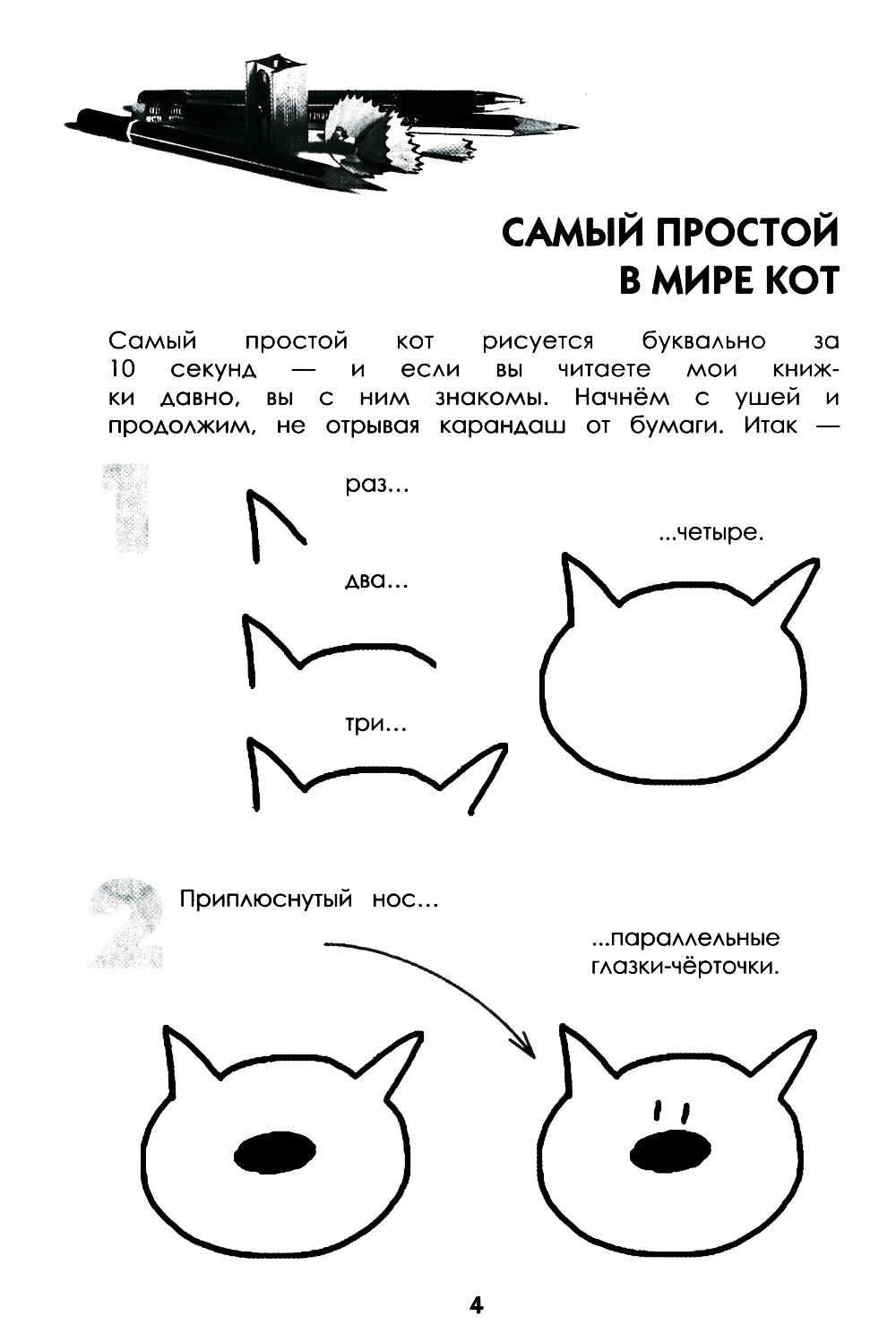 САМЫЙ ПРОСТОЙ В МИРЕ КОТ

Самый простой кот рисуется буквально за 10 секунд — и если вы читаете мои книжки давно, вы с ним знакомы. Начнём с ушей и продолжим, не отрывая карандаш от бумаги. Итак —

1

раз...

два...

три...

...четыре.

2

Приплюснутый нос...

...параллельные глазки-чёрточки.

4